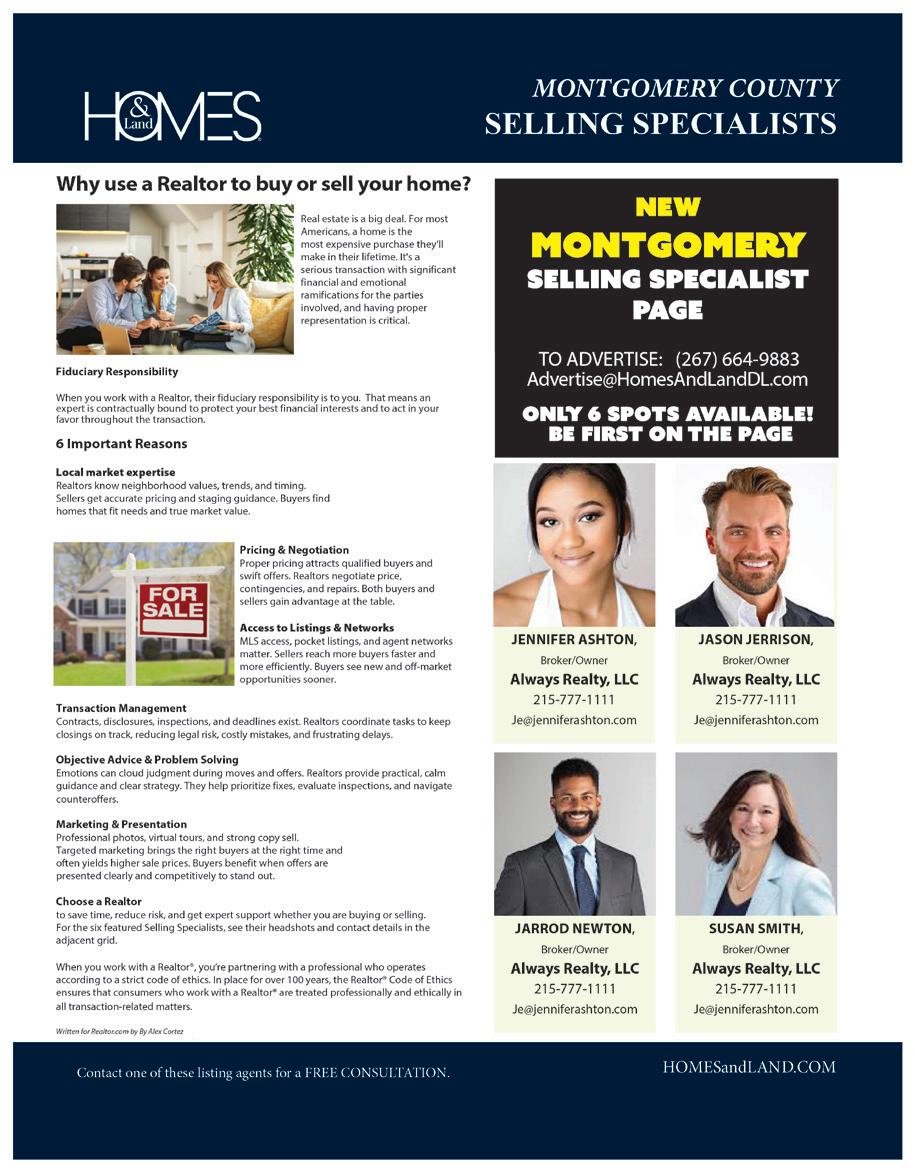 HOMES & Land

MONTGOMERY COUNTY
SELLING SPECIALISTS

Why use a Realtor to buy or sell your home?

Real estate is a big deal. For most Americans, a home is the most expensive purchase they'll make in their lifetime. It's a serious transaction with significant financial and emotional ramifications for the parties involved, and having proper representation is critical.

Fiduciary Responsibility

When you work with a Realtor, their fiduciary responsibility is to you. That means an expert is contractually bound to protect your best financial interests and to act in your favor throughout the transaction.

6 Important Reasons

Local market expertise
Realtors know neighborhood values, trends, and timing. Sellers get accurate pricing and staging guidance. Buyers find homes that fit needs and true market value.

FOR SALE

Pricing & Negotiation
Proper pricing attracts qualified buyers and swift offers. Realtors negotiate price, contingencies, and repairs. Both buyers and sellers gain advantage at the table.

Access to Listings & Networks
MLS access, pocket listings, and agent networks matter. Sellers reach more buyers faster and more efficiently. Buyers see new and off-market opportunities sooner.

Transaction Management
Contracts, disclosures, inspections, and deadlines exist. Realtors coordinate tasks to keep closings on track, reducing legal risk, costly mistakes, and frustrating delays.

Objective Advice & Problem Solving
Emotions can cloud judgment during moves and offers. Realtors provide practical, calm guidance and clear strategy. They help prioritize fixes, evaluate inspections, and navigate counteroffers.

Marketing & Presentation
Professional photos, virtual tours, and strong copy sell. Targeted marketing brings the right buyers at the right time and often yields higher sale prices. Buyers benefit when offers are presented clearly and competitively to stand out.

Choose a Realtor
to save time, reduce risk, and get expert support whether you are buying or selling. For the six featured Selling Specialists, see their headshots and contact details in the adjacent grid.

When you work with a Realtor®, you're partnering with a professional who operates according to a strict code of ethics. In place for over 100 years, the Realtor® Code of Ethics ensures that consumers who work with a Realtor® are treated professionally and ethically in all transaction-related matters.

Written for Realtor.com by By Alex Cortez

NEW
MONTGOMERY
SELLING SPECIALIST
PAGE

TO ADVERTISE: (267) 664-9883
Advertise@HomesAndLandDL.com

ONLY 6 SPOTS AVAILABLE!
BE FIRST ON THE PAGE

JENNIFER ASHTON,
Broker/Owner
Always Realty, LLC
215-777-1111
Je@jenniferashton.com

JASON JERRISON,
Broker/Owner
Always Realty, LLC
215-777-1111
Je@jenniferashton.com

JARROD NEWTON,
Broker/Owner
Always Realty, LLC
215-777-1111
Je@jenniferashton.com

SUSAN SMITH,
Broker/Owner
Always Realty, LLC
215-777-1111
Je@jenniferashton.com

Contact one of these listing agents for a FREE CONSULTATION.

HOMESandLAND.COM